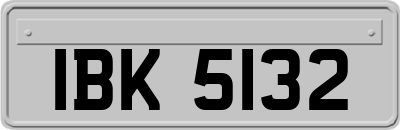 IBK 5132